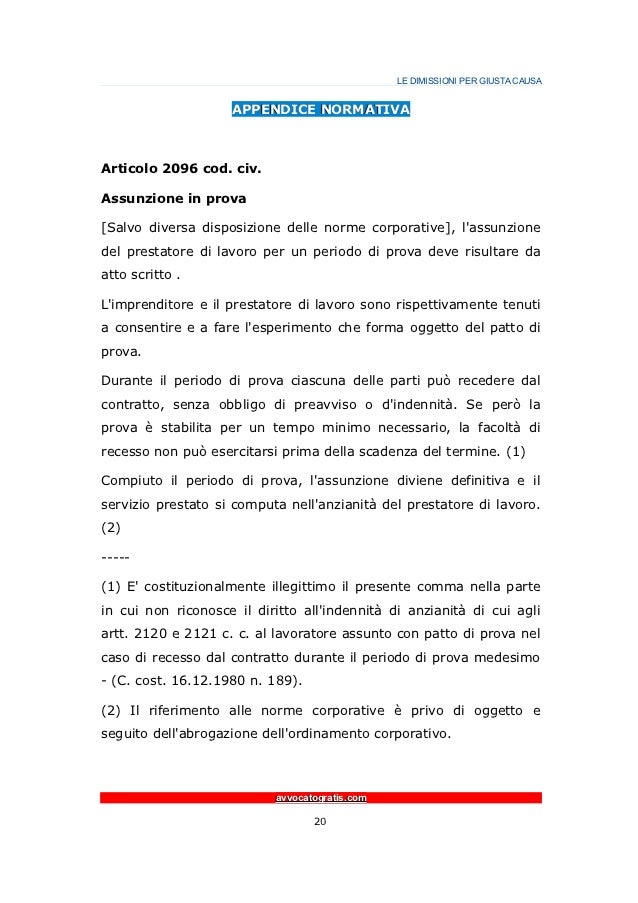 LE DIMISSIONI PER GIUSTA CAUSA

APPENDICE NORMATIVA

Articolo 2096 cod. civ.

Assunzione in prova

[Salvo diversa disposizione delle norme corporative], l'assunzione del prestatore di lavoro per un periodo di prova deve risultare da atto scritto .

L'imprenditore e il prestatore di lavoro sono rispettivamente tenuti a consentire e a fare l'esperimento che forma oggetto del patto di prova.

Durante il periodo di prova ciascuna delle parti può recedere dal contratto, senza obbligo di preavviso o d'indennità. Se però la prova è stabilita per un tempo minimo necessario, la facoltà di recesso non può esercitarsi prima della scadenza del termine. (1)

Compiuto il periodo di prova, l'assunzione diviene definitiva e il servizio prestato si computa nell'anzianità del prestatore di lavoro. (2)

-----

(1) E' costituzionalmente illegittimo il presente comma nella parte in cui non riconosce il diritto all'indennità di anzianità di cui agli artt. 2120 e 2121 c. c. al lavoratore assunto con patto di prova nel caso di recesso dal contratto durante il periodo di prova medesimo - (C. cost. 16.12.1980 n. 189).

(2) Il riferimento alle norme corporative è privo di oggetto e seguito dell'abrogazione dell'ordinamento corporativo.

avvocatogratis.com

20